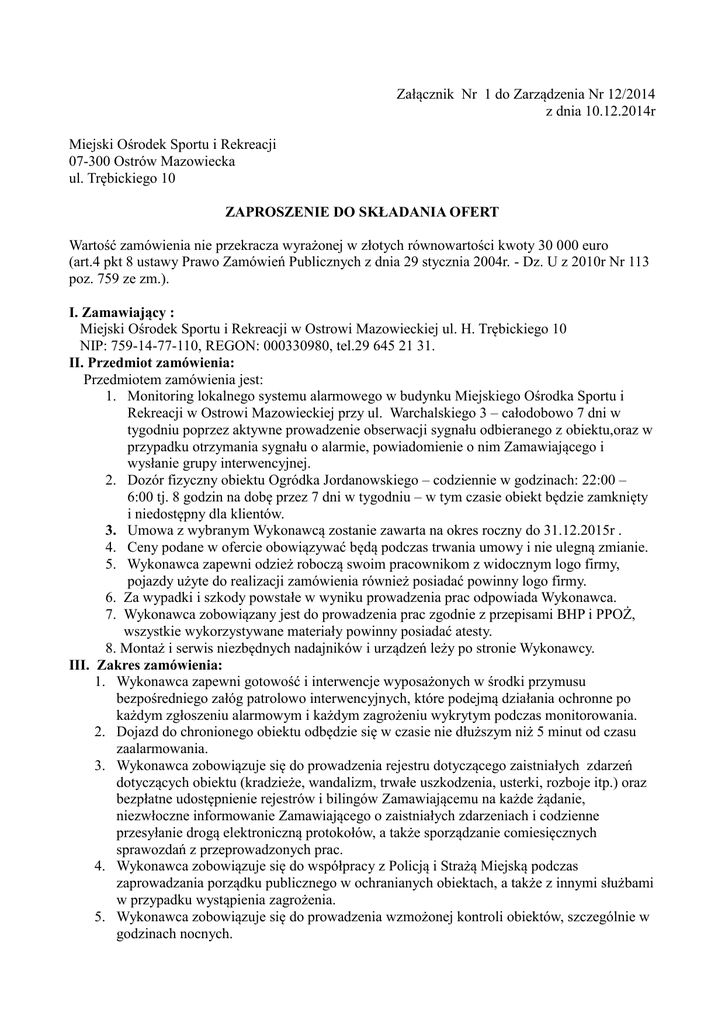 Załącznik Nr 1 do Zarządzenia Nr 12/2014
z dnia 10.12.2014r

Miejski Ośrodek Sportu i Rekreacji
07-300 Ostrów Mazowiecka
ul. Trębickiego 10

ZAPROSZENIE DO SKŁADANIA OFERT

Wartość zamówienia nie przekracza wyrażonej w złotych równowartości kwoty 30 000 euro (art.4 pkt 8 ustawy Prawo Zamówień Publicznych z dnia 29 stycznia 2004r. - Dz. U z 2010r Nr 113 poz. 759 ze zm.).

I. Zamawiający :
Miejski Ośrodek Sportu i Rekreacji w Ostrowi Mazowieckiej ul. H. Trębickiego 10
NIP: 759-14-77-110, REGON: 000330980, tel.29 645 21 31.
II. Przedmiot zamówienia:
Przedmiotem zamówienia jest:
1. Monitoring lokalnego systemu alarmowego w budynku Miejskiego Ośrodka Sportu i Rekreacji w Ostrowi Mazowieckiej przy ul. Warchalskiego 3 – całodobowo 7 dni w tygodniu poprzez aktywne prowadzenie obserwacji sygnału odbieranego z obiektu,oraz w przypadku otrzymania sygnału o alarmie, powiadomienie o nim Zamawiającego i wysłanie grupy interwencyjnej.
2. Dozór fizyczny obiektu Ogródka Jordanowskiego – codziennie w godzinach: 22:00 – 6:00 tj. 8 godzin na dobę przez 7 dni w tygodniu – w tym czasie obiekt będzie zamknięty i niedostępny dla klientów.
3. Umowa z wybranym Wykonawcą zostanie zawarta na okres roczny do 31.12.2015r .
4. Ceny podane w ofercie obowiązywać będą podczas trwania umowy i nie ulegną zmianie.
5. Wykonawca zapewni odzież roboczą swoim pracownikom z widocznym logo firmy, pojazdy użyte do realizacji zamówienia również posiadać powinny logo firmy.
6. Za wypadki i szkody powstałe w wyniku prowadzenia prac odpowiada Wykonawca.
7. Wykonawca zobowiązany jest do prowadzenia prac zgodnie z przepisami BHP i PPOŻ, wszystkie wykorzystywane materiały powinny posiadać atesty.
8. Montaż i serwis niezbędnych nadajników i urządzeń leży po stronie Wykonawcy.
III. Zakres zamówienia:
1. Wykonawca zapewni gotowość i interwencje wyposażonych w środki przymusu bezpośredniego załóg patrolowo interwencyjnych, które podejmą działania ochronne po każdym zgłoszeniu alarmowym i każdym zagrożeniu wykrytym podczas monitorowania.
2. Dojazd do chronionego obiektu odbędzie się w czasie nie dłuższym niż 5 minut od czasu zaalarmowania.
3. Wykonawca zobowiązuje się do prowadzenia rejestru dotyczącego zaistniałych zdarzeń dotyczących obiektu (kradzieże, wandalizm, trwałe uszkodzenia, usterki, rozboje itp.) oraz bezpłatne udostępnienie rejestrów i bilingów Zamawiającemu na każde żądanie, niezwłoczne informowanie Zamawiającego o zaistniałych zdarzeniach i codzienne przesyłanie drogą elektroniczną protokołów, a także sporządzanie comiesięcznych sprawozdań z przeprowadzonych prac.
4. Wykonawca zobowiązuje się do współpracy z Policją i Strażą Miejską podczas zaprowadzania porządku publicznego w ochranianych obiektach, a także z innymi służbami w przypadku wystąpienia zagrożenia.
5. Wykonawca zobowiązuje się do prowadzenia wzmożonej kontroli obiektów, szczególnie w godzinach nocnych.